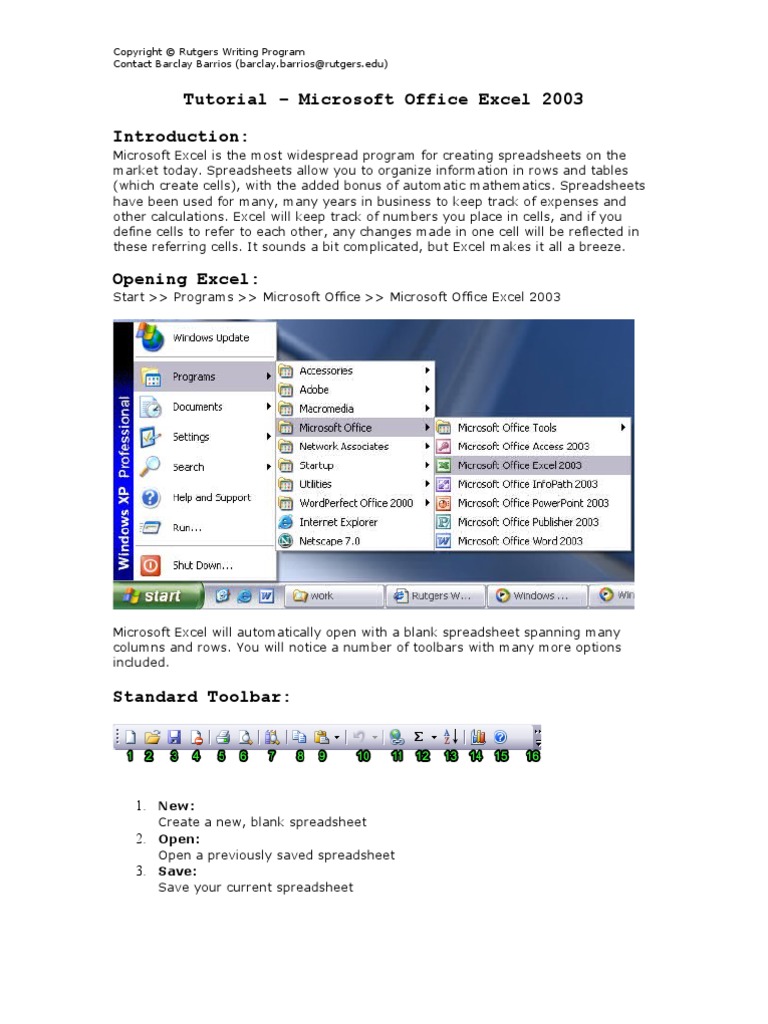 Copyright © Rutgers Writing Program
Contact Barclay Barrios (barclay.barrios@rutgers.edu)

Tutorial – Microsoft Office Excel 2003

Introduction:
Microsoft Excel is the most widespread program for creating spreadsheets on the market today. Spreadsheets allow you to organize information in rows and tables (which create cells), with the added bonus of automatic mathematics. Spreadsheets have been used for many, many years in business to keep track of expenses and other calculations. Excel will keep track of numbers you place in cells, and if you define cells to refer to each other, any changes made in one cell will be reflected in these referring cells. It sounds a bit complicated, but Excel makes it all a breeze.

Opening Excel:
Start >> Programs >> Microsoft Office >> Microsoft Office Excel 2003

Windows XP Professional
Windows Update
Programs
Documents
Settings
Search
Help and Support
Run...
Shut Down...
Accessories
Adobe
Macromedia
Microsoft Office
Network Associates
Startup
Utilities
WordPerfect Office 2000
Internet Explorer
Netscape 7.0
Microsoft Office Tools
Microsoft Office Access 2003
Microsoft Office Excel 2003
Microsoft Office InfoPath 2003
Microsoft Office PowerPoint 2003
Microsoft Office Publisher 2003
Microsoft Office Word 2003
start
work
Rutgers W...
Windows ...
Win

Microsoft Excel will automatically open with a blank spreadsheet spanning many columns and rows. You will notice a number of toolbars with many more options included.

Standard Toolbar:

1 2 3 4 5 6 7 8 9 10 11 12 13 14 15 16

1. New:
Create a new, blank spreadsheet
2. Open:
Open a previously saved spreadsheet
3. Save:
Save your current spreadsheet